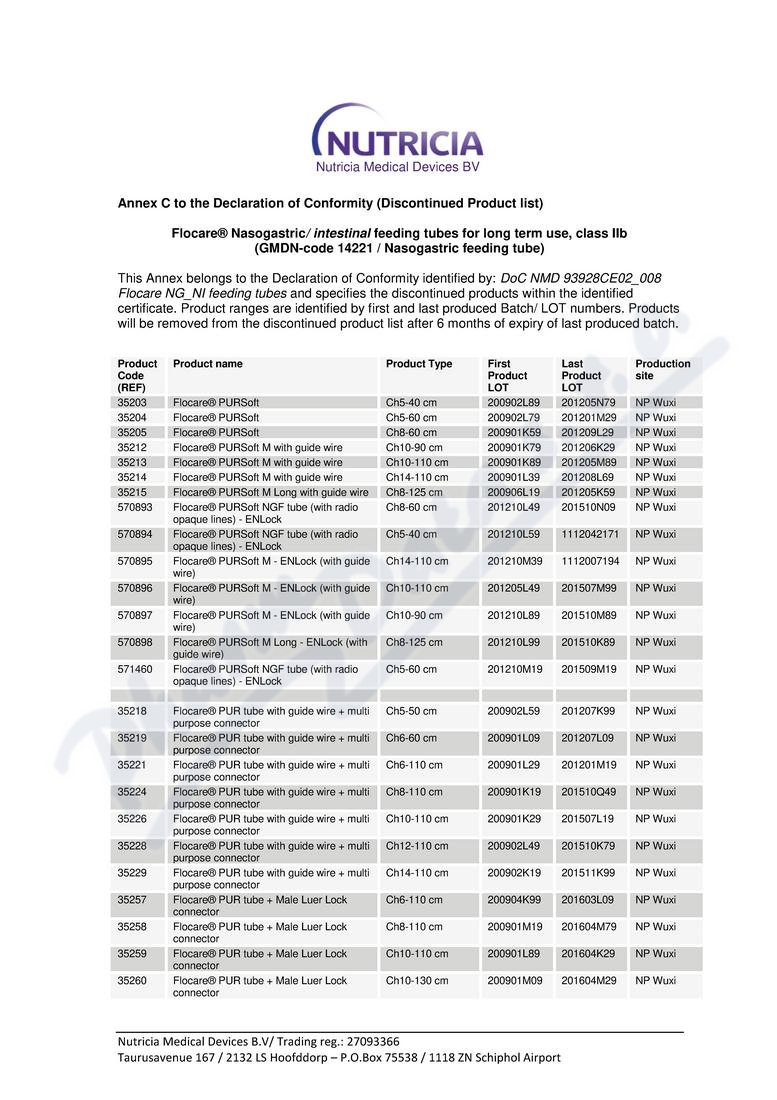 NUTRICIA
Nutricia Medical Devices BV

Annex C to the Declaration of Conformity (Discontinued Product list)

Flocare® Nasogastric/ intestinal feeding tubes for long term use, class IIb
(GMDN-code 14221 / Nasogastric feeding tube)

This Annex belongs to the Declaration of Conformity identified by: DoC NMD 93928CE02_008 Flocare NG_NI feeding tubes and specifies the discontinued products within the identified certificate. Product ranges are identified by first and last produced Batch/ LOT numbers. Products will be removed from the discontinued product list after 6 months of expiry of last produced batch.

| Product Code (REF) | Product name | Product Type | First Product LOT | Last Product LOT | Production site |
|---|---|---|---|---|---|
| 35203 | Flocare® PURSoft | Ch5-40 cm | 200902L89 | 201205N79 | NP Wuxi |
| 35204 | Flocare® PURSoft | Ch5-60 cm | 200902L79 | 201201M29 | NP Wuxi |
| 35205 | Flocare® PURSoft | Ch8-60 cm | 200901K59 | 201209L29 | NP Wuxi |
| 35212 | Flocare® PURSoft M with guide wire | Ch10-90 cm | 200901K79 | 201206K29 | NP Wuxi |
| 35213 | Flocare® PURSoft M with guide wire | Ch10-110 cm | 200901K89 | 201205M89 | NP Wuxi |
| 35214 | Flocare® PURSoft M with guide wire | Ch14-110 cm | 200901L39 | 201208L69 | NP Wuxi |
| 35215 | Flocare® PURSoft M Long with guide wire | Ch8-125 cm | 200906L19 | 201205K59 | NP Wuxi |
| 570893 | Flocare® PURSoft NGF tube (with radio opaque lines) - ENLock | Ch8-60 cm | 201210L49 | 201510N09 | NP Wuxi |
| 570894 | Flocare® PURSoft NGF tube (with radio opaque lines) - ENLock | Ch5-40 cm | 201210L59 | 1112042171 | NP Wuxi |
| 570895 | Flocare® PURSoft M - ENLock (with guide wire) | Ch14-110 cm | 201210M39 | 1112007194 | NP Wuxi |
| 570896 | Flocare® PURSoft M - ENLock (with guide wire) | Ch10-110 cm | 201205L49 | 201507M99 | NP Wuxi |
| 570897 | Flocare® PURSoft M - ENLock (with guide wire) | Ch10-90 cm | 201210L89 | 201510M89 | NP Wuxi |
| 570898 | Flocare® PURSoft M Long - ENLock (with guide wire) | Ch8-125 cm | 201210L99 | 201510K89 | NP Wuxi |
| 571460 | Flocare® PURSoft NGF tube (with radio opaque lines) - ENLock | Ch5-60 cm | 201210M19 | 201509M19 | NP Wuxi |
| | | | | | |
| 35218 | Flocare® PUR tube with guide wire + multi purpose connector | Ch5-50 cm | 200902L59 | 201207K99 | NP Wuxi |
| 35219 | Flocare® PUR tube with guide wire + multi purpose connector | Ch6-60 cm | 200901L09 | 201207L09 | NP Wuxi |
| 35221 | Flocare® PUR tube with guide wire + multi purpose connector | Ch6-110 cm | 200901L29 | 201201M19 | NP Wuxi |
| 35224 | Flocare® PUR tube with guide wire + multi purpose connector | Ch8-110 cm | 200901K19 | 201510Q49 | NP Wuxi |
| 35226 | Flocare® PUR tube with guide wire + multi purpose connector | Ch10-110 cm | 200901K29 | 201507L19 | NP Wuxi |
| 35228 | Flocare® PUR tube with guide wire + multi purpose connector | Ch12-110 cm | 200902L49 | 201510K79 | NP Wuxi |
| 35229 | Flocare® PUR tube with guide wire + multi purpose connector | Ch14-110 cm | 200902K19 | 201511K99 | NP Wuxi |
| 35257 | Flocare® PUR tube + Male Luer Lock connector | Ch6-110 cm | 200904K99 | 201603L09 | NP Wuxi |
| 35258 | Flocare® PUR tube + Male Luer Lock connector | Ch8-110 cm | 200901M19 | 201604M79 | NP Wuxi |
| 35259 | Flocare® PUR tube + Male Luer Lock connector | Ch10-110 cm | 200901L89 | 201604K29 | NP Wuxi |
| 35260 | Flocare® PUR tube + Male Luer Lock connector | Ch10-130 cm | 200901M09 | 201604M29 | NP Wuxi |

Nutricia Medical Devices B.V/ Trading reg.: 27093366
Taurusavenue 167 / 2132 LS Hoofddorp – P.O.Box 75538 / 1118 ZN Schiphol Airport